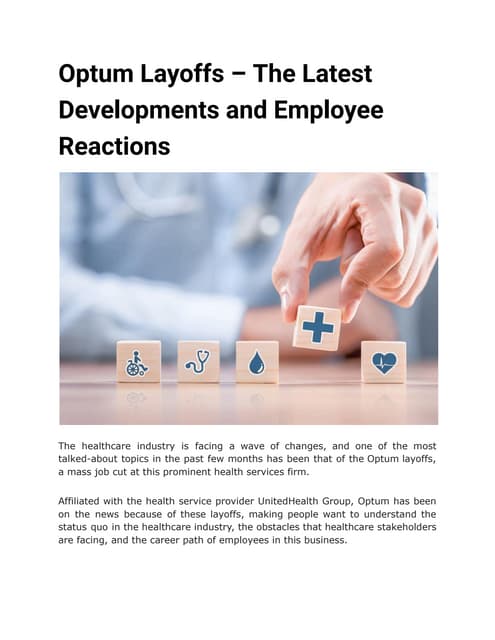 Optum Layoffs – The Latest Developments and Employee Reactions

The healthcare industry is facing a wave of changes, and one of the most talked-about topics in the past few months has been that of the Optum layoffs, a mass job cut at this prominent health services firm.

Affiliated with the health service provider UnitedHealth Group, Optum has been on the news because of these layoffs, making people want to understand the status quo in the healthcare industry, the obstacles that healthcare stakeholders are facing, and the career path of employees in this business.